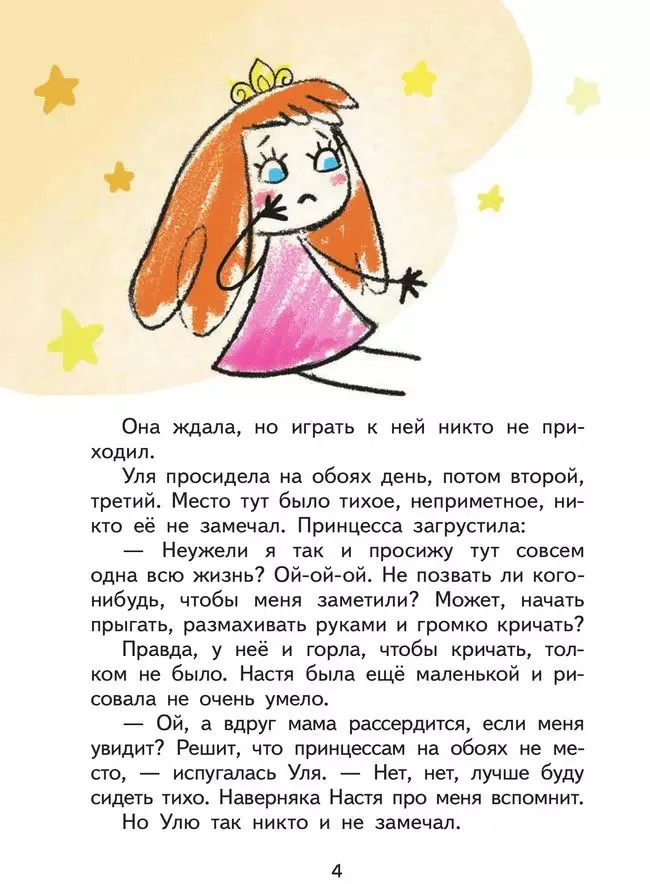 Она ждала, но играть к ней никто не приходил.

Уля просидела на обоях день, потом второй, третий. Место тут было тихое, неприметное, никто её не замечал. Принцесса загрустила:

— Неужели я так и просижу тут совсем одна всю жизнь? Ой-ой-ой. Не позвать ли кого-нибудь, чтобы меня заметили? Может, начать прыгать, размахивать руками и громко кричать?

Правда, у неё и горла, чтобы кричать, толком не было. Настя была ещё маленькой и рисовала не очень умело.

— Ой, а вдруг мама рассердится, если меня увидит? Решит, что принцессам на обоях не место, — испугалась Уля. — Нет, нет, лучше буду сидеть тихо. Наверняка Настя про меня вспомнит.

Но Улю так никто и не замечал.

4